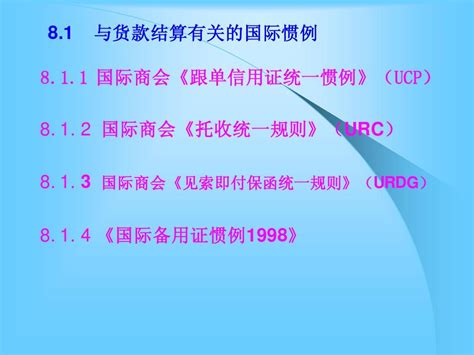 8.1　与货款结算有关的国际惯例

8.1.1 国际商会《跟单信用证统一惯例》（UCP）

8.1.2 国际商会《托收统一规则》（URC）

8.1.3 国际商会《见索即付保函统一规则》（URDG）

8.1.4 《国际备用证惯例1998》